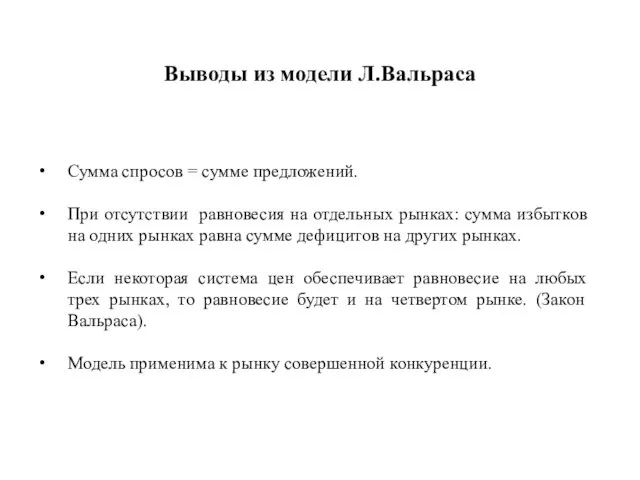 Выводы из модели Л.Вальраса

• Сумма спросов = сумме предложений.

• При отсутствии равновесия на отдельных рынках: сумма избытков на одних рынках равна сумме дефицитов на других рынках.

• Если некоторая система цен обеспечивает равновесие на любых трех рынках, то равновесие будет и на четвертом рынке. (Закон Вальраса).

• Модель применима к рынку совершенной конкуренции.